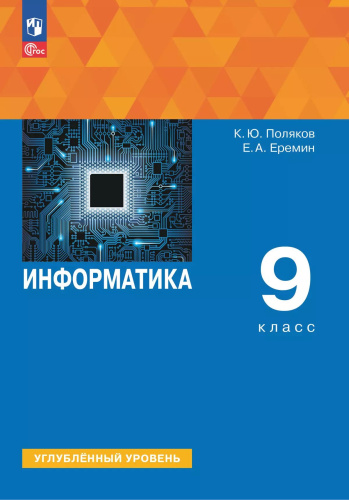 ФГОС

К. Ю. Поляков
Е. А. Еремин

ИНФОРМАТИКА

9
класс

УГЛУБЛЁННЫЙ УРОВЕНЬ